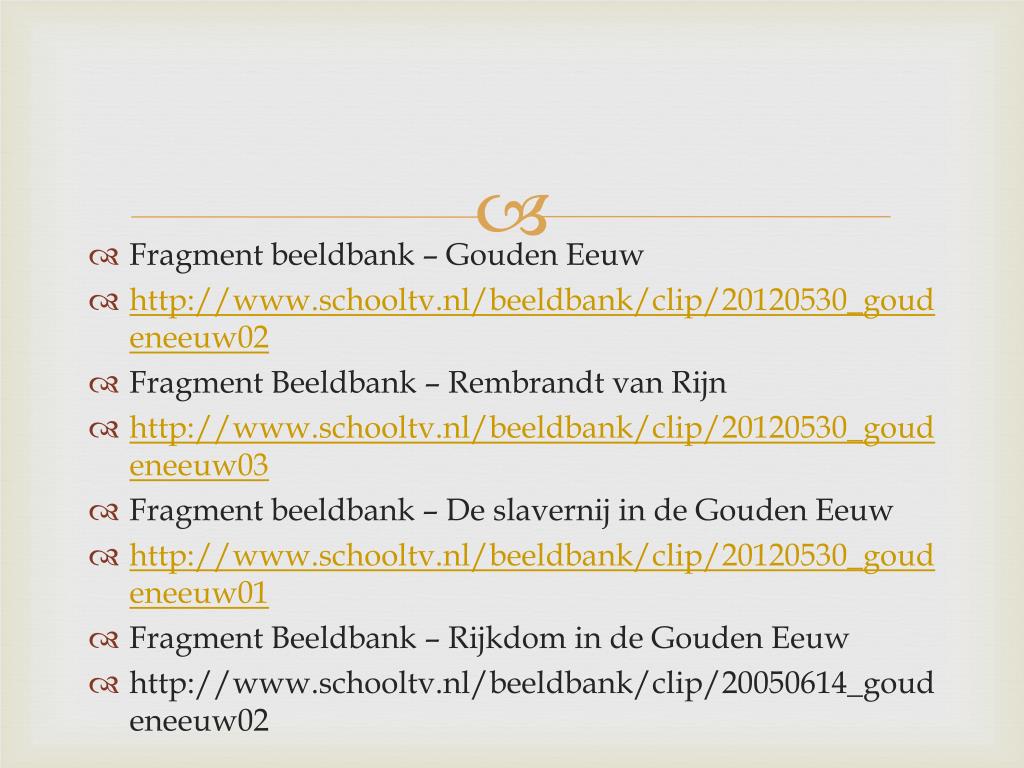 Fragment beeldbank – Gouden Eeuw

http://www.schooltv.nl/beeldbank/clip/20120530_goudeneeuw02

Fragment Beeldbank – Rembrandt van Rijn

http://www.schooltv.nl/beeldbank/clip/20120530_goudeneeuw03

Fragment beeldbank – De slavernij in de Gouden Eeuw

http://www.schooltv.nl/beeldbank/clip/20120530_goudeneeuw01

Fragment Beeldbank – Rijkdom in de Gouden Eeuw

http://www.schooltv.nl/beeldbank/clip/20050614_goudeneeuw02